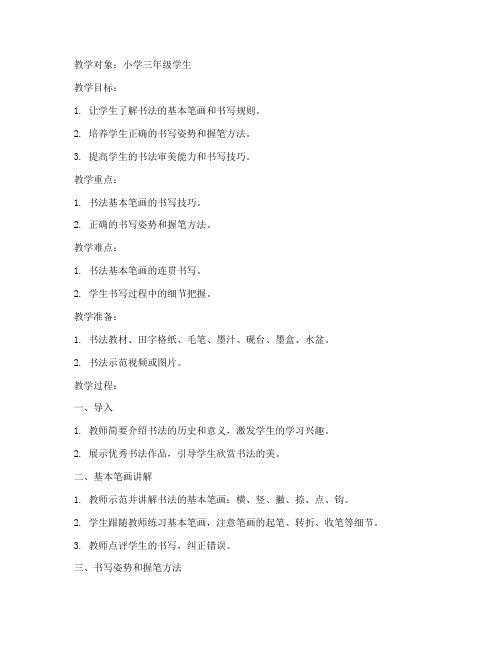 教学对象：小学三年级学生

教学目标：

1. 让学生了解书法的基本笔画和书写规则。

2. 培养学生正确的书写姿势和握笔方法。

3. 提高学生的书法审美能力和书写技巧。

教学重点：

1. 书法基本笔画的书写技巧。

2. 正确的书写姿势和握笔方法。

教学难点：

1. 书法基本笔画的连贯书写。

2. 学生书写过程中的细节把握。

教学准备：

1. 书法教材、田字格纸、毛笔、墨汁、砚台、墨盒、水盆。

2. 书法示范视频或图片。

教学过程：

一、导入

1. 教师简要介绍书法的历史和意义，激发学生的学习兴趣。

2. 展示优秀书法作品，引导学生欣赏书法的美。

二、基本笔画讲解

1. 教师示范并讲解书法的基本笔画：横、竖、撇、捺、点、钩。

2. 学生跟随教师练习基本笔画，注意笔画的起笔、转折、收笔等细节。

3. 教师点评学生的书写，纠正错误。

三、书写姿势和握笔方法